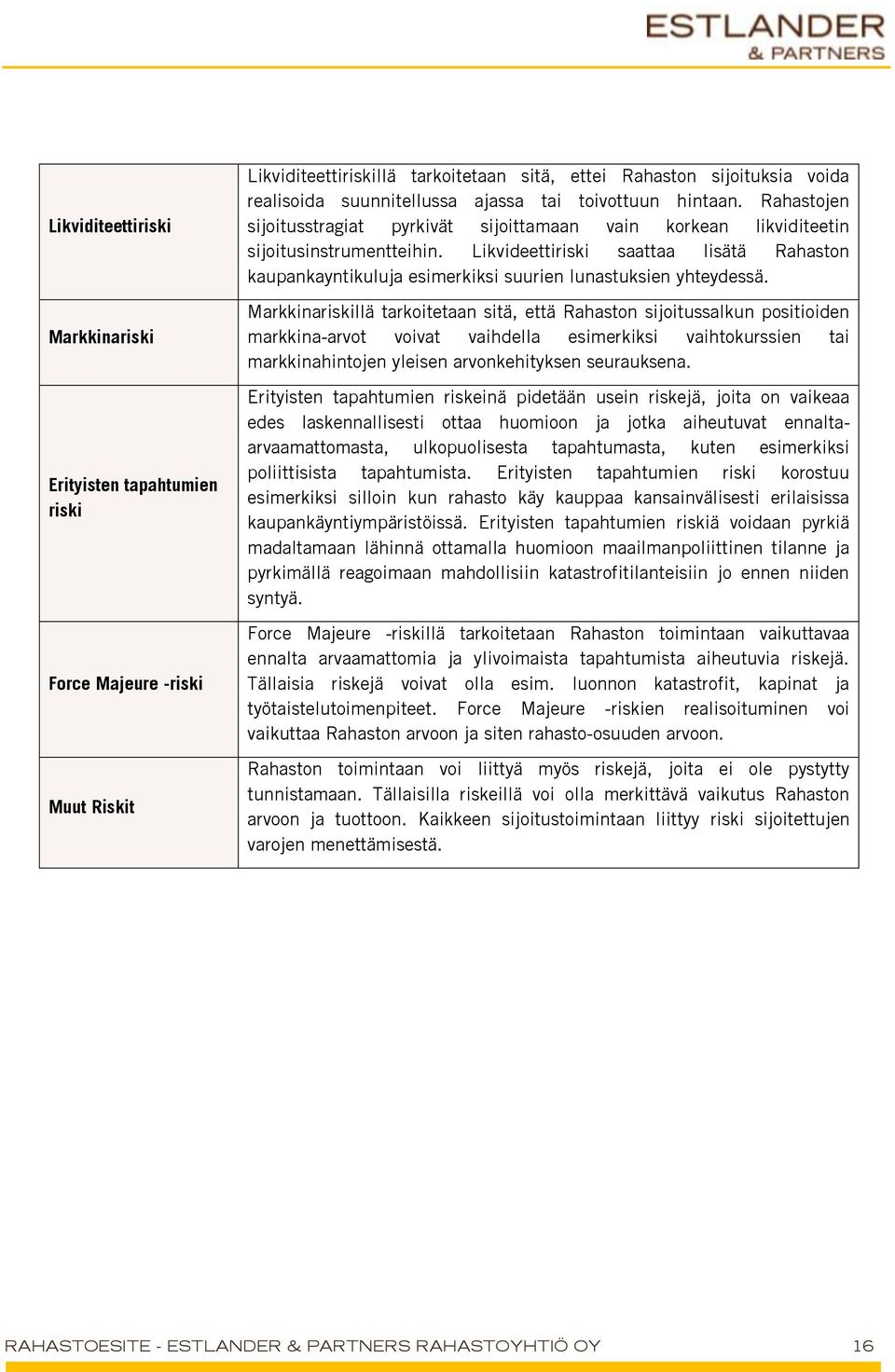 ESTLANDER
& PARTNERS

| | |
|---|---|
| Likviditeettiriski | Likviditeettiriskillä tarkoitetaan sitä, ettei Rahaston sijoituksia voida realisoida suunnitellussa ajassa tai toivottuun hintaan. Rahastojen sijoitusstragiat pyrkivät sijoittamaan vain korkean likviditeetin sijoitusinstrumentteihin. Likvideettiriski saattaa lisätä Rahaston kaupankayntikuluja esimerkiksi suurien lunastuksien yhteydessä. |
| Markkinariski | Markkinariskillä tarkoitetaan sitä, että Rahaston sijoitussalkun positioiden markkina-arvot voivat vaihdella esimerkiksi vaihtokurssien tai markkinahintojen yleisen arvonkehityksen seurauksena. |
| Erityisten tapahtumien riski | Erityisten tapahtumien riskeinä pidetään usein riskejä, joita on vaikeaa edes laskennallisesti ottaa huomioon ja jotka aiheutuvat ennalta-arvaamattomasta, ulkopuolisesta tapahtumasta, kuten esimerkiksi poliittisista tapahtumista. Erityisten tapahtumien riski korostuu esimerkiksi silloin kun rahasto käy kauppaa kansainvälisesti erilaisissa kaupankäyntiympäristöissä. Erityisten tapahtumien riskiä voidaan pyrkiä madaltamaan lähinnä ottamalla huomioon maailmanpoliittinen tilanne ja pyrkimällä reagoimaan mahdollisiin katastrofitilanteisiin jo ennen niiden syntyä. |
| Force Majeure -riski | Force Majeure -riskillä tarkoitetaan Rahaston toimintaan vaikuttavaa ennalta arvaamattomia ja ylivoimaista tapahtumista aiheutuvia riskejä. Tällaisia riskejä voivat olla esim. luonnon katastrofit, kapinat ja työtaistelutoimenpiteet. Force Majeure -riskien realisoituminen voi vaikuttaa Rahaston arvoon ja siten rahasto-osuuden arvoon. |
| Muut Riskit | Rahaston toimintaan voi liittyä myös riskejä, joita ei ole pystytty tunnistamaan. Tällaisilla riskeillä voi olla merkittävä vaikutus Rahaston arvoon ja tuottoon. Kaikkeen sijoitustoimintaan liittyy riski sijoitettujen varojen menettämisestä. |

RAHASTOESITE - ESTLANDER & PARTNERS RAHASTOYHTIÖ OY 16